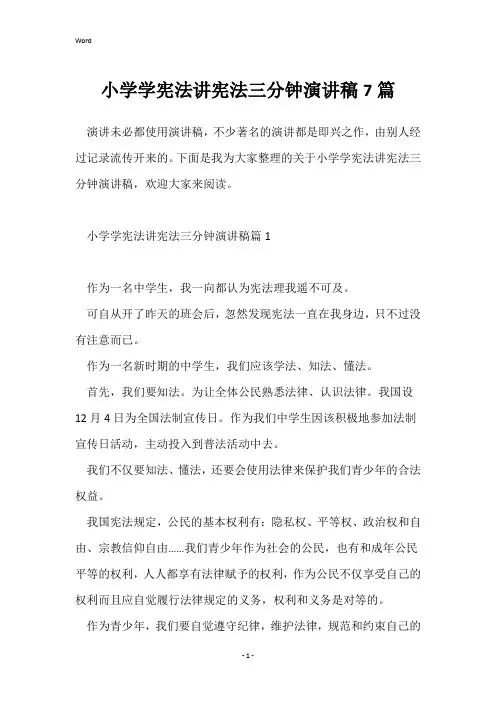 Word

小学学宪法讲宪法三分钟演讲稿7篇

演讲未必都使用演讲稿，不少著名的演讲都是即兴之作，由别人经过记录流传开来的。下面是我为大家整理的关于小学学宪法讲宪法三分钟演讲稿，欢迎大家来阅读。

小学学宪法讲宪法三分钟演讲稿篇1

作为一名中学生，我一向都认为宪法理我遥不可及。

可自从开了昨天的班会后，忽然发现宪法一直在我身边，只不过没有注意而已。

作为一名新时期的中学生，我们应该学法、知法、懂法。

首先，我们要知法。为让全体公民熟悉法律、认识法律。我国设12月4日为全国法制宣传日。作为我们中学生因该积极地参加法制宣传日活动，主动投入到普法活动中去。

我们不仅要知法、懂法，还要会使用法律来保护我们青少年的合法权益。

我国宪法规定，公民的基本权利有：隐私权、平等权、政治权和自由、宗教信仰自由……我们青少年作为社会的公民，也有和成年公民平等的权利，人人都享有法律赋予的权利，作为公民不仅享受自己的权利而且应自觉履行法律规定的义务，权利和义务是对等的。

作为青少年，我们要自觉遵守纪律，维护法律，规范和约束自己的

- 1 -